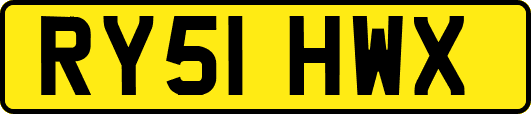 RY51 HWX